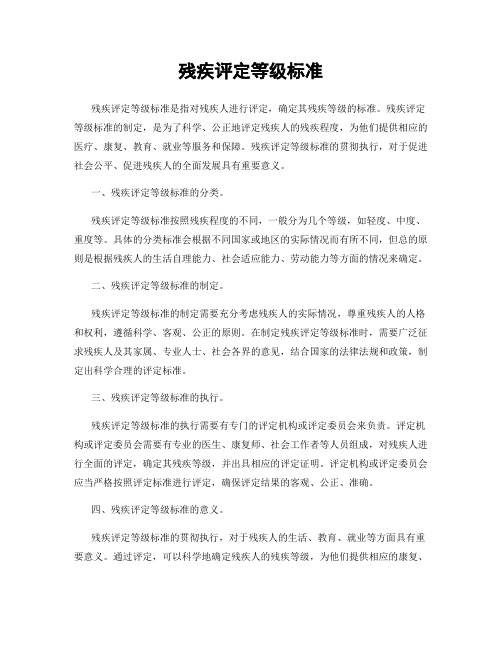 残疾评定等级标准

残疾评定等级标准是指对残疾人进行评定，确定其残疾等级的标准。残疾评定等级标准的制定，是为了科学、公正地评定残疾人的残疾程度，为他们提供相应的医疗、康复、教育、就业等服务和保障。残疾评定等级标准的贯彻执行，对于促进社会公平、促进残疾人的全面发展具有重要意义。

一、残疾评定等级标准的分类。

残疾评定等级标准按照残疾程度的不同，一般分为几个等级，如轻度、中度、重度等。具体的分类标准会根据不同国家或地区的实际情况而有所不同，但总的原则是根据残疾人的生活自理能力、社会适应能力、劳动能力等方面的情况来确定。

二、残疾评定等级标准的制定。

残疾评定等级标准的制定需要充分考虑残疾人的实际情况，尊重残疾人的人格和权利，遵循科学、客观、公正的原则。在制定残疾评定等级标准时，需要广泛征求残疾人及其家属、专业人士、社会各界的意见，结合国家的法律法规和政策，制定出科学合理的评定标准。

三、残疾评定等级标准的执行。

残疾评定等级标准的执行需要有专门的评定机构或评定委员会来负责。评定机构或评定委员会需要有专业的医生、康复师、社会工作者等人员组成，对残疾人进行全面的评定，确定其残疾等级，并出具相应的评定证明。评定机构或评定委员会应当严格按照评定标准进行评定，确保评定结果的客观、公正、准确。

四、残疾评定等级标准的意义。

残疾评定等级标准的贯彻执行，对于残疾人的生活、教育、就业等方面具有重要意义。通过评定，可以科学地确定残疾人的残疾等级，为他们提供相应的康复、